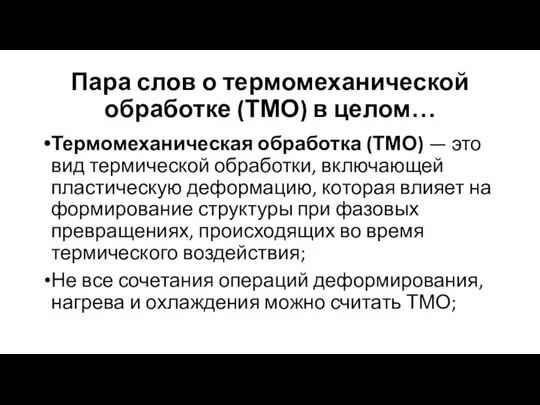 Пара слов о термомеханической обработке (ТМО) в целом…

•Термомеханическая обработка (ТМО) — это вид термической обработки, включающей пластическую деформацию, которая влияет на формирование структуры при фазовых превращениях, происходящих во время термического воздействия;

•Не все сочетания операций деформирования, нагрева и охлаждения можно считать ТМО;